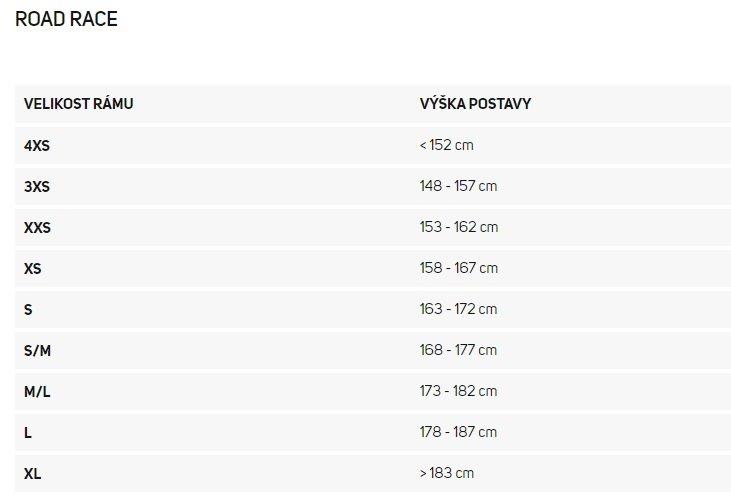 ROAD RACE

| VELIKOST RÁMU | VÝŠKA POSTAVY |
|---|---|
| 4XS | < 152 cm |
| 3XS | 148 - 157 cm |
| XXS | 153 - 162 cm |
| XS | 158 - 167 cm |
| S | 163 - 172 cm |
| S/M | 168 - 177 cm |
| M/L | 173 - 182 cm |
| L | 178 - 187 cm |
| XL | > 183 cm |